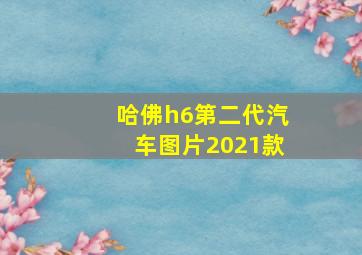 哈佛h6第二代汽车图片2021款